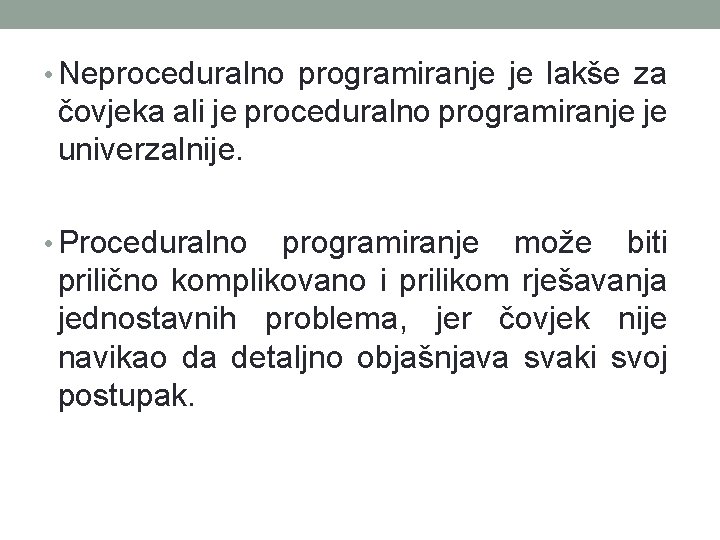 • Neproceduralno programiranje je lakše za čovjeka ali je proceduralno programiranje je univerzalnije.

• Proceduralno programiranje može biti prilično komplikovano i prilikom rješavanja jednostavnih problema, jer čovjek nije navikao da detaljno objašnjava svaki svoj postupak.